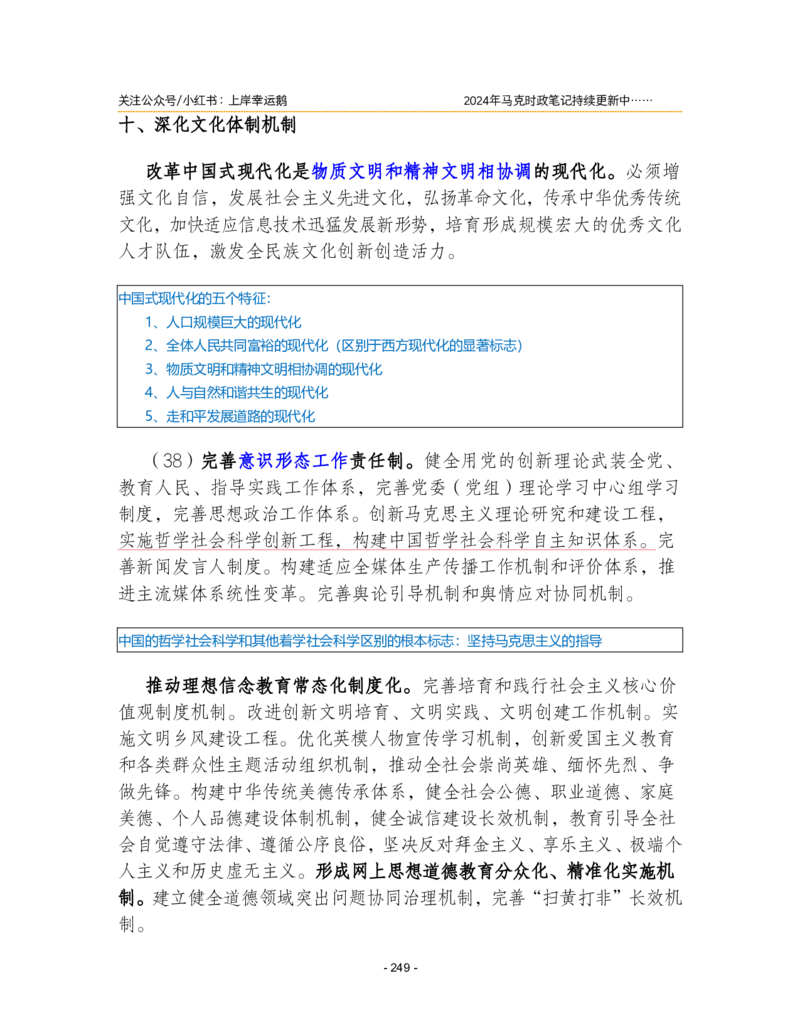 关注公众号/小红书：上岸幸运鹅

2024年马克时政笔记持续更新中……

十、深化文化体制机制

改革中国式现代化是物质文明和精神文明相协调的现代化。必须增强文化自信，发展社会主义先进文化，弘扬革命文化，传承中华优秀传统文化，加快适应信息技术迅猛发展新形势，培育形成规模宏大的优秀文化人才队伍，激发全民族文化创新创造活力。

中国式现代化的五个特征：
1、人口规模巨大的现代化
2、全体人民共同富裕的现代化（区别于西方现代化的显著标志）
3、物质文明和精神文明相协调的现代化
4、人与自然和谐共生的现代化
5、走和平发展道路的现代化

（38）完善意识形态工作责任制。健全用党的创新理论武装全党、教育人民、指导实践工作体系，完善党委（党组）理论学习中心组学习制度，完善思想政治工作体系。创新马克思主义理论研究和建设工程，实施哲学社会科学创新工程，构建中国哲学社会科学自主知识体系。完善新闻发言人制度。构建适应全媒体生产传播工作机制和评价体系，推进主流媒体系统性变革。完善舆论引导机制和舆情应对协同机制。

中国的哲学社会科学和其他着学社会科学区别的根本标志：坚持马克思主义的指导

推动理想信念教育常态化制度化。完善培育和践行社会主义核心价值观制度机制。改进创新文明培育、文明实践、文明创建工作机制。实施文明乡风建设工程。优化英模人物宣传学习机制，创新爱国主义教育和各类群众性主题活动组织机制，推动全社会崇尚英雄、缅怀先烈、争做先锋。构建中华传统美德传承体系，健全社会公德、职业道德、家庭美德、个人品德建设体制机制，健全诚信建设长效机制，教育引导全社会自觉遵守法律、遵循公序良俗，坚决反对拜金主义、享乐主义、极端个人主义和历史虚无主义。形成网上思想道德教育分众化、精准化实施机制。建立健全道德领域突出问题协同治理机制，完善“扫黄打非”长效机制。

- 249 -